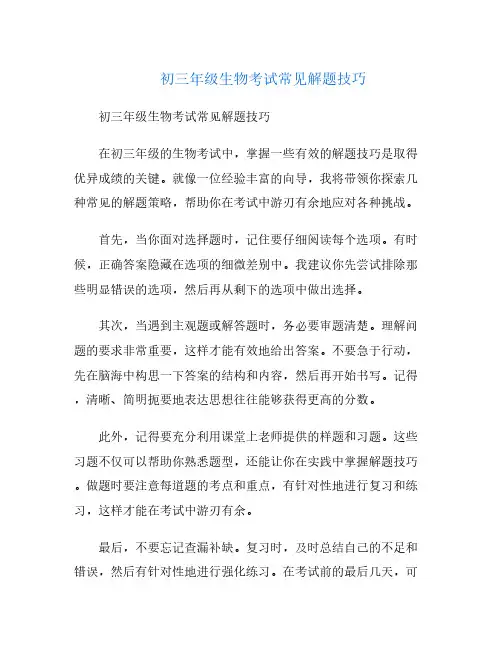 初三年级生物考试常见解题技巧

初三年级生物考试常见解题技巧

在初三年级的生物考试中，掌握一些有效的解题技巧是取得优异成绩的关键。就像一位经验丰富的向导，我将带领你探索几种常见的解题策略，帮助你在考试中游刃有余地应对各种挑战。

首先，当你面对选择题时，记住要仔细阅读每个选项。有时候，正确答案隐藏在选项的细微差别中。我建议你先尝试排除那些明显错误的选项，然后再从剩下的选项中做出选择。

其次，当遇到主观题或解答题时，务必要审题清楚。理解问题的要求非常重要，这样才能有效地给出答案。不要急于行动，先在脑海中构思一下答案的结构和内容，然后再开始书写。记得，清晰、简明扼要地表达思想往往能够获得更高的分数。

此外，记得要充分利用课堂上老师提供的样题和习题。这些习题不仅可以帮助你熟悉题型，还能让你在实践中掌握解题技巧。做题时要注意每道题的考点和重点，有针对性地进行复习和练习，这样才能在考试中游刃有余。

最后，不要忘记查漏补缺。复习时，及时总结自己的不足和错误，然后有针对性地进行强化练习。在考试前的最后几天，可